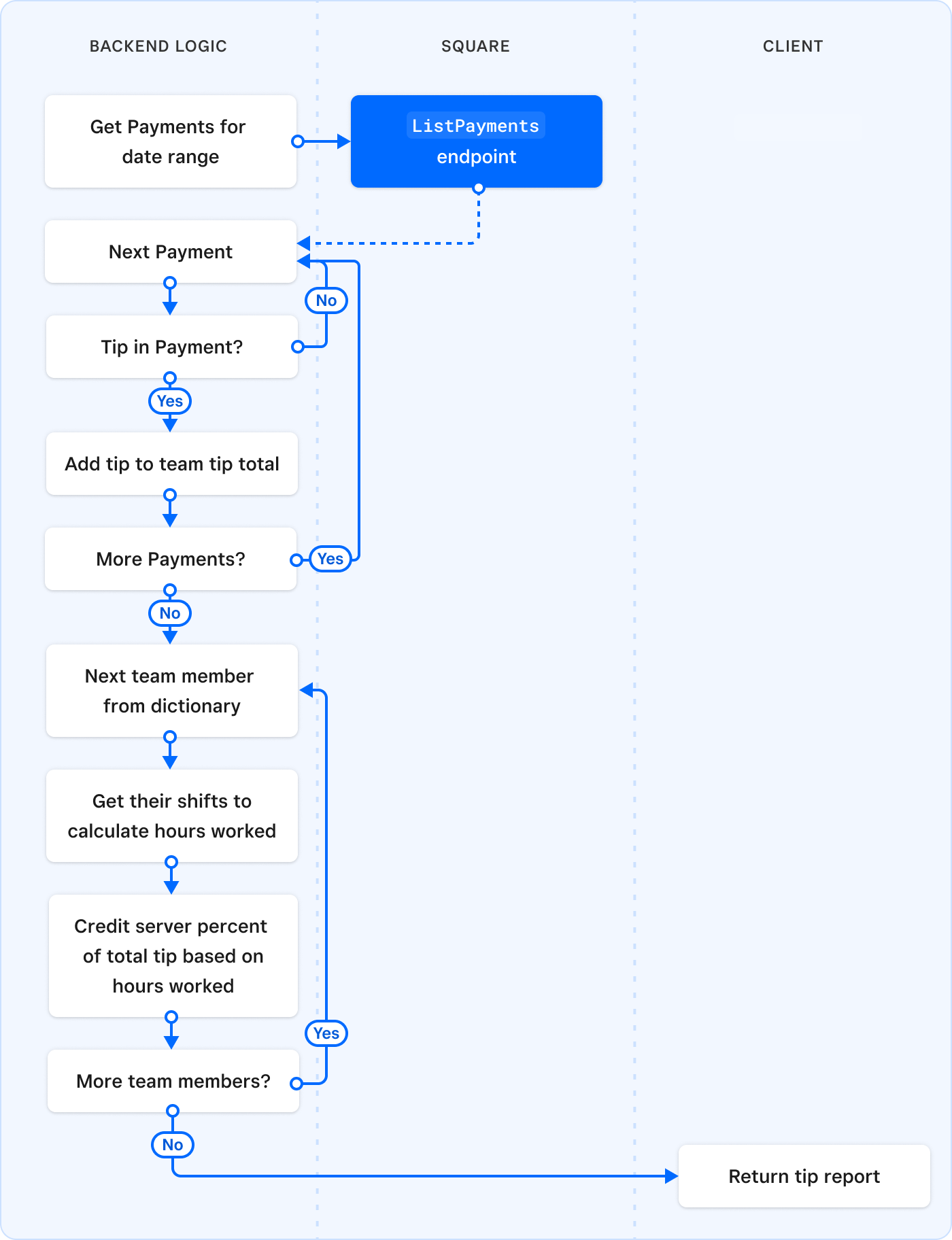 BACKEND LOGIC

SQUARE

CLIENT

Get Payments for date range

ListPayments endpoint

Next Payment

No

Tip in Payment?

Yes

Add tip to team tip total

More Payments?

Yes

No

Next team member from dictionary

Get their shifts to calculate hours worked

Credit server percent of total tip based on hours worked

Yes

More team members?

No

Return tip report